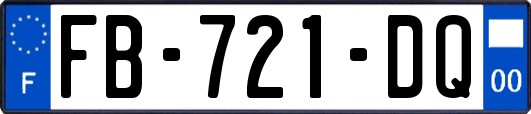 F
FB-721-DQ
00